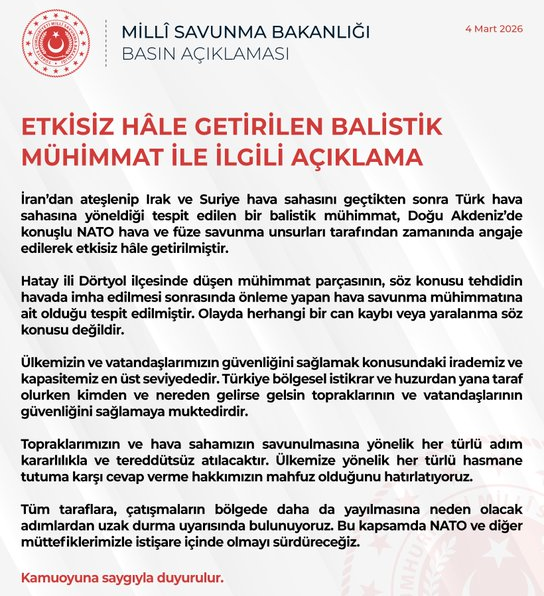 MİLLÎ SAVUNMA BAKANLIĞI
BASIN AÇIKLAMASI

4 Mart 2026

ETKİSİZ HÂLE GETİRİLEN BALİSTİK MÜHİMMAT İLE İLGİLİ AÇIKLAMA

İran'dan ateşlenip Irak ve Suriye hava sahasını geçtikten sonra Türk hava sahasına yöneldiği tespit edilen bir balistik mühimmat, Doğu Akdeniz'de konuşlu NATO hava ve füze savunma unsurları tarafından zamanında angaje edilerek etkisiz hâle getirilmiştir.

Hatay ili Dörtyol ilçesinde düşen mühimmat parçasının, söz konusu tehdidin havada imha edilmesi sonrasında önleme yapan hava savunma mühimmatına ait olduğu tespit edilmiştir. Olayda herhangi bir can kaybı veya yaralanma söz konusu değildir.

Ülkemizin ve vatandaşlarımızın güvenliğini sağlamak konusundaki irademiz ve kapasitemiz en üst seviyededir. Türkiye bölgesel istikrar ve huzurdan yana taraf olurken kimden ve nereden gelirse gelsin topraklarının ve vatandaşlarının güvenliğini sağlamaya muktedirdir.

Topraklarımızın ve hava sahamızın savunulmasına yönelik her türlü adım kararlılıkla ve tereddütsüz atılacaktır. Ülkemize yönelik her türlü hasmane tutuma karşı cevap verme hakkımızın mahfuz olduğunu hatırlatıyoruz.

Tüm taraflara, çatışmaların bölgede daha da yayılmasına neden olacak adımlardan uzak durma uyarısında bulunuyoruz. Bu kapsamda NATO ve diğer müttefiklerimizle istişare içinde olmayı sürdüreceğiz.

Kamuoyuna saygıyla duyurulur.